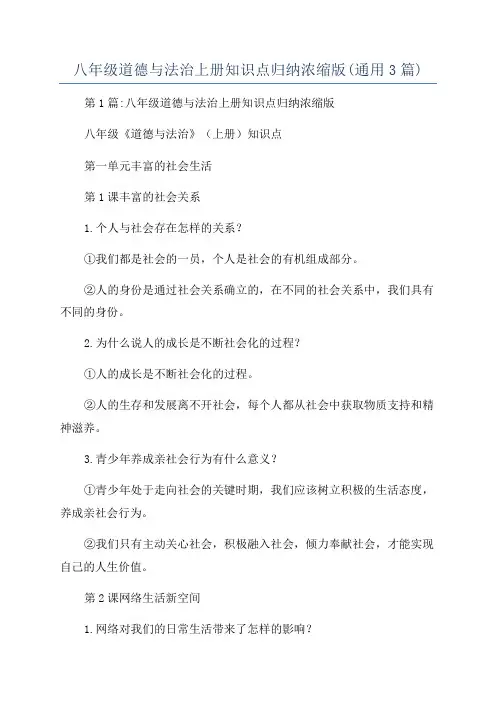 八年级道德与法治上册知识点归纳浓缩版(通用3篇)

第1篇:八年级道德与法治上册知识点归纳浓缩版

八年级《道德与法治》（上册）知识点

第一单元丰富的社会生活

第1课丰富的社会关系

1.个人与社会存在怎样的关系？

①我们都是社会的一员，个人是社会的有机组成部分。

②人的身份是通过社会关系确立的，在不同的社会关系中，我们具有不同的身份。

2.为什么说人的成长是不断社会化的过程？

①人的成长是不断社会化的过程。

②人的生存和发展离不开社会，每个人都从社会中获取物质支持和精神滋养。

3.青少年养成亲社会行为有什么意义？

①青少年处于走向社会的关键时期，我们应该树立积极的生活态度，养成亲社会行为。

②我们只有主动关心社会，积极融入社会，倾力奉献社会，才能实现自己的人生价值。

第2课网络生活新空间

1.网络对我们的日常生活带来了怎样的影响？